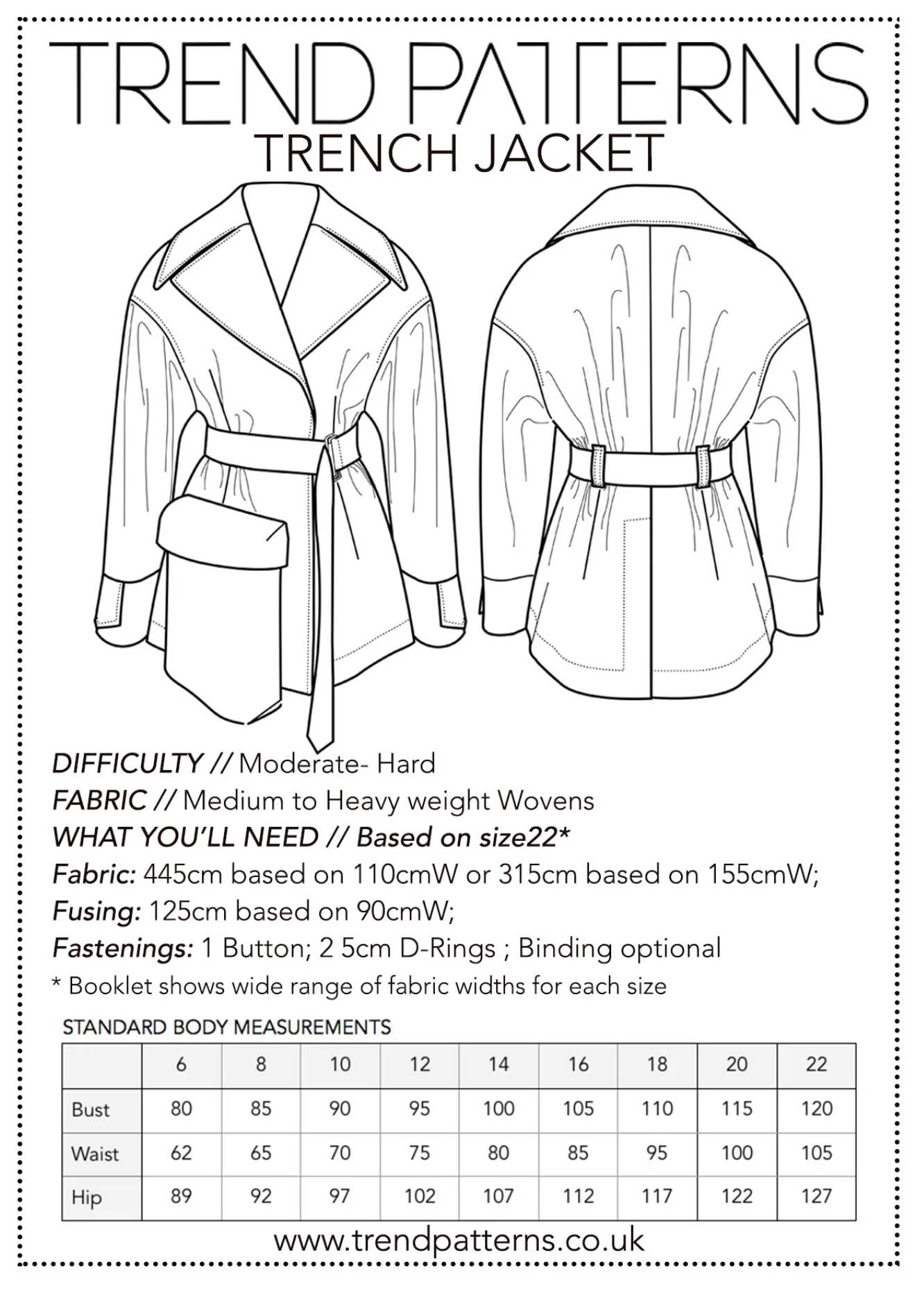 TREND PATTERNS
TRENCH JACKET

DIFFICULTY // Moderate- Hard
FABRIC // Medium to Heavy weight Wovens
WHAT YOU'LL NEED // Based on size22*
Fabric: 445cm based on 110cmW or 315cm based on 155cmW;
Fusing: 125cm based on 90cmW;
Fastenings: 1 Button; 2 5cm D-Rings ; Binding optional
* Booklet shows wide range of fabric widths for each size

STANDARD BODY MEASUREMENTS

| | 6 | 8 | 10 | 12 | 14 | 16 | 18 | 20 | 22 |
|---|---|---|---|---|---|---|---|---|---|
| Bust | 80 | 85 | 90 | 95 | 100 | 105 | 110 | 115 | 120 |
| Waist | 62 | 65 | 70 | 75 | 80 | 85 | 95 | 100 | 105 |
| Hip | 89 | 92 | 97 | 102 | 107 | 112 | 117 | 122 | 127 |

www.trendpatterns.co.uk